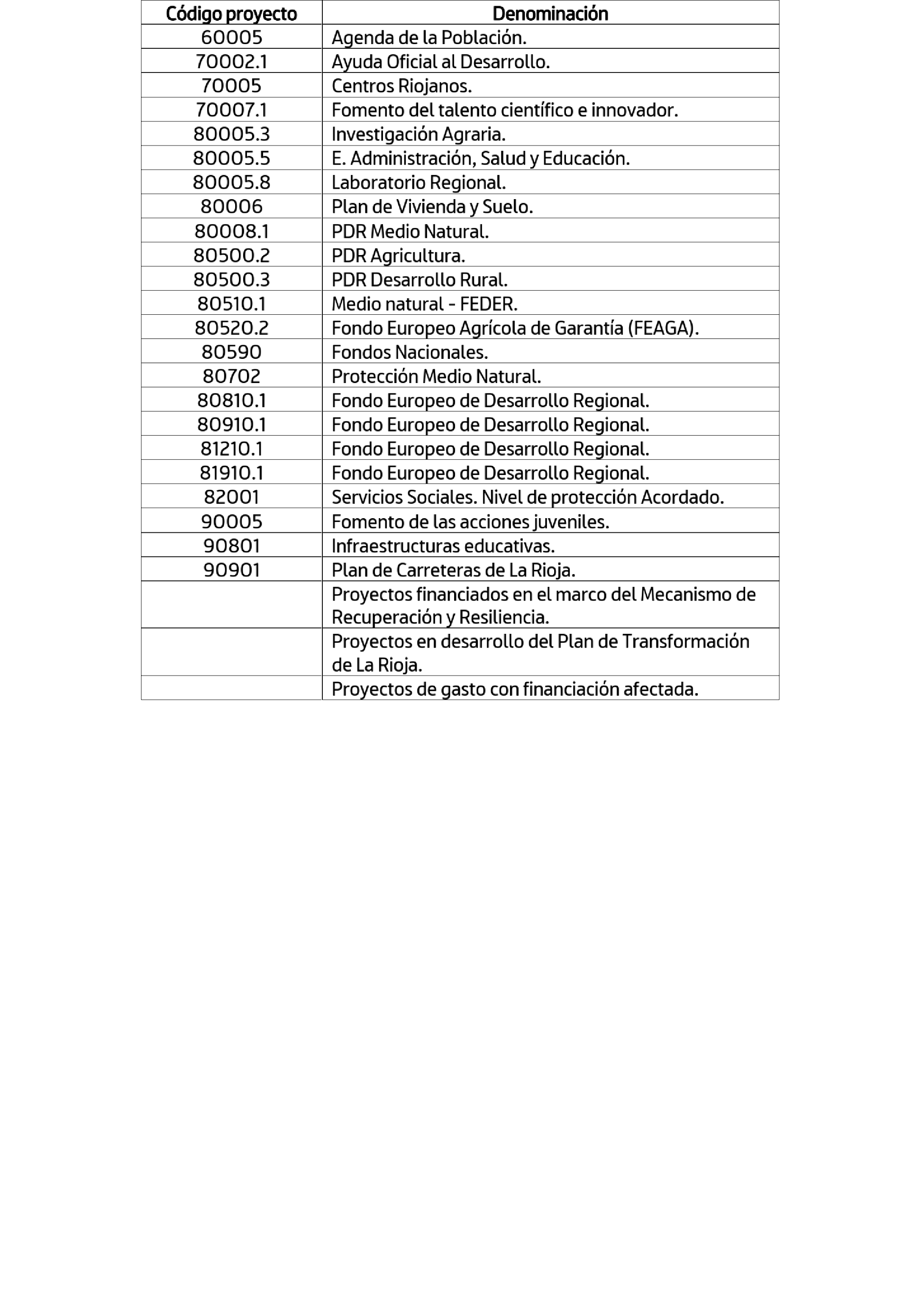 | Código proyecto | Denominación |
|---|---|
| 60005 | Agenda de la Población. |
| 70002.1 | Ayuda Oficial al Desarrollo. |
| 70005 | Centros Riojanos. |
| 70007.1 | Fomento del talento científico e innovador. |
| 80005.3 | Investigación Agraria. |
| 80005.5 | E. Administración, Salud y Educación. |
| 80005.8 | Laboratorio Regional. |
| 80006 | Plan de Vivienda y Suelo. |
| 80008.1 | PDR Medio Natural. |
| 80500.2 | PDR Agricultura. |
| 80500.3 | PDR Desarrollo Rural. |
| 80510.1 | Medio natural - FEDER. |
| 80520.2 | Fondo Europeo Agrícola de Garantía (FEAGA). |
| 80590 | Fondos Nacionales. |
| 80702 | Protección Medio Natural. |
| 80810.1 | Fondo Europeo de Desarrollo Regional. |
| 80910.1 | Fondo Europeo de Desarrollo Regional. |
| 81210.1 | Fondo Europeo de Desarrollo Regional. |
| 81910.1 | Fondo Europeo de Desarrollo Regional. |
| 82001 | Servicios Sociales. Nivel de protección Acordado. |
| 90005 | Fomento de las acciones juveniles. |
| 90801 | Infraestructuras educativas. |
| 90901 | Plan de Carreteras de La Rioja. |
| | Proyectos financiados en el marco del Mecanismo de Recuperación y Resiliencia. |
| | Proyectos en desarrollo del Plan de Transformación de La Rioja. |
| | Proyectos de gasto con financiación afectada. |